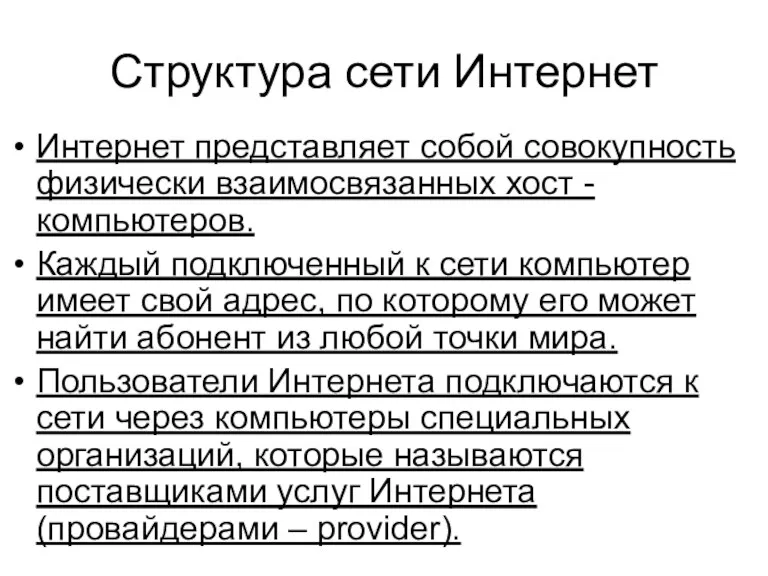 Структура сети Интернет

• Интернет представляет собой совокупность физически взаимосвязанных хост - компьютеров.
• Каждый подключенный к сети компьютер имеет свой адрес, по которому его может найти абонент из любой точки мира.
• Пользователи Интернета подключаются к сети через компьютеры специальных организаций, которые называются поставщиками услуг Интернета (провайдерами – provider).